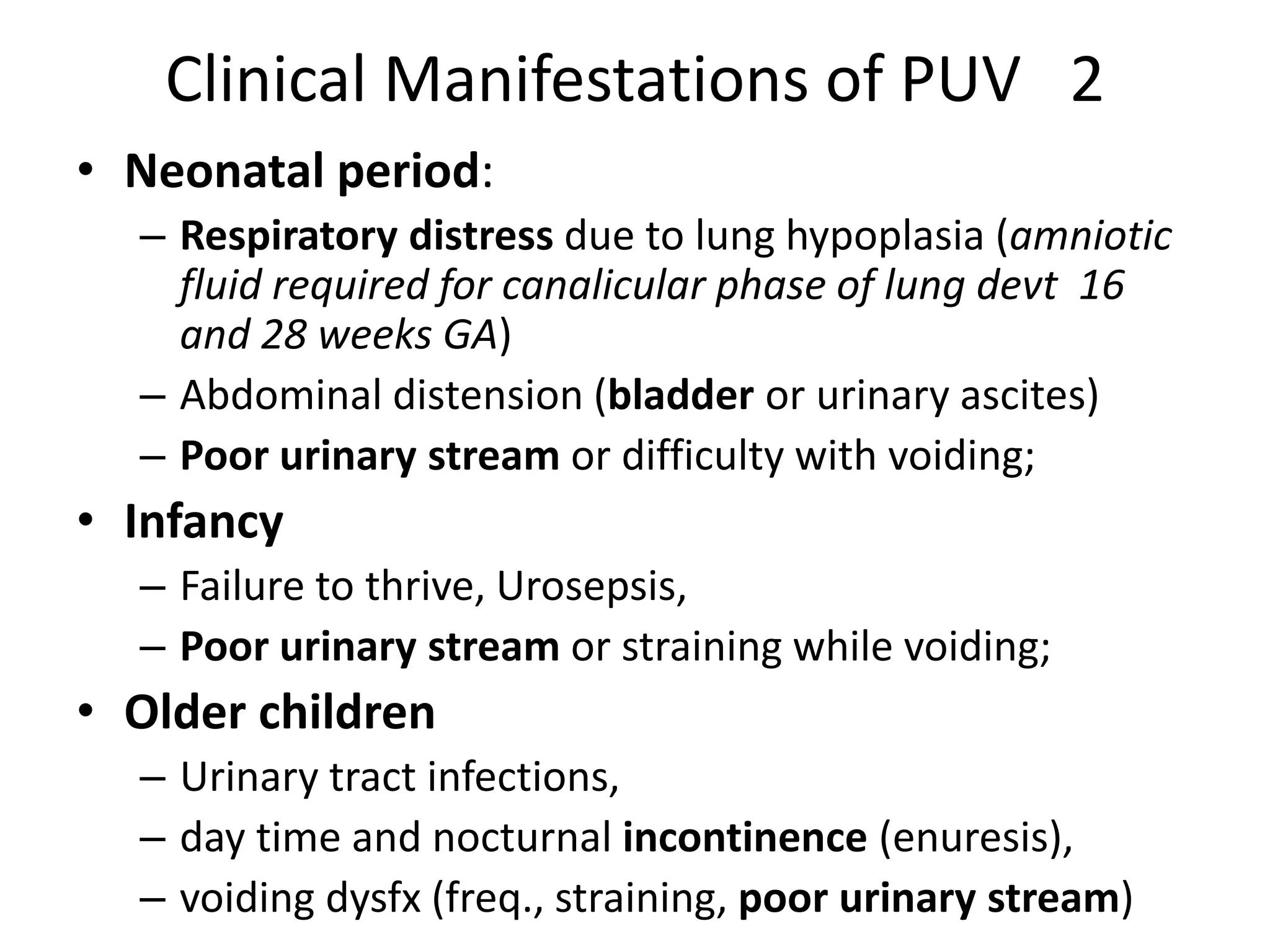 Clinical Manifestations of PUV 2

• Neonatal period:
– Respiratory distress due to lung hypoplasia (amniotic fluid required for canalicular phase of lung devt 16 and 28 weeks GA)
– Abdominal distension (bladder or urinary ascites)
– Poor urinary stream or difficulty with voiding;

• Infancy
– Failure to thrive, Urosepsis,
– Poor urinary stream or straining while voiding;

• Older children
– Urinary tract infections,
– day time and nocturnal incontinence (enuresis),
– voiding dysfx (freq., straining, poor urinary stream)